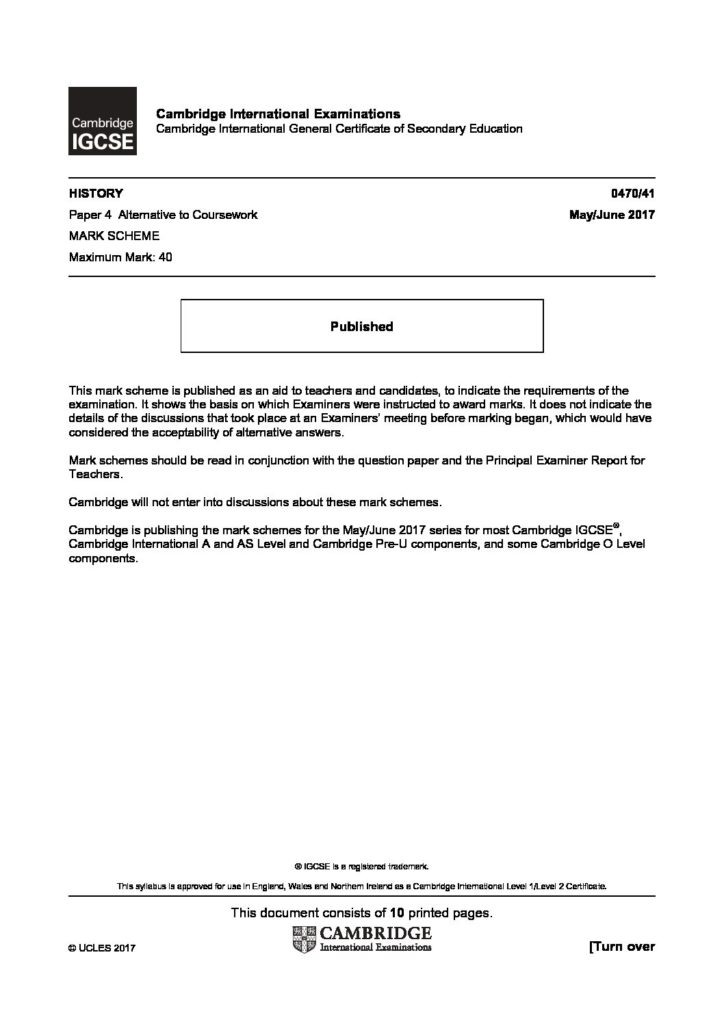 Cambridge IGCSE

Cambridge International Examinations
Cambridge International General Certificate of Secondary Education

HISTORY 0470/41
Paper 4 Alternative to Coursework May/June 2017
MARK SCHEME
Maximum Mark: 40

Published

This mark scheme is published as an aid to teachers and candidates, to indicate the requirements of the examination. It shows the basis on which Examiners were instructed to award marks. It does not indicate the details of the discussions that took place at an Examiners' meeting before marking began, which would have considered the acceptability of alternative answers.

Mark schemes should be read in conjunction with the question paper and the Principal Examiner Report for Teachers.

Cambridge will not enter into discussions about these mark schemes.

Cambridge is publishing the mark schemes for the May/June 2017 series for most Cambridge IGCSE®, Cambridge International A and AS Level and Cambridge Pre-U components, and some Cambridge O Level components.

® IGCSE is a registered trademark.

This syllabus is approved for use in England, Wales and Northern Ireland as a Cambridge International Level 1/Level 2 Certificate.

This document consists of 10 printed pages.

© UCLES 2017

CAMBRIDGE
International Examinations

[Turn over